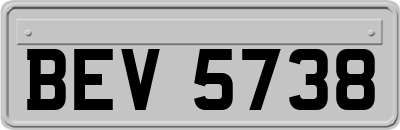 BEV 5738